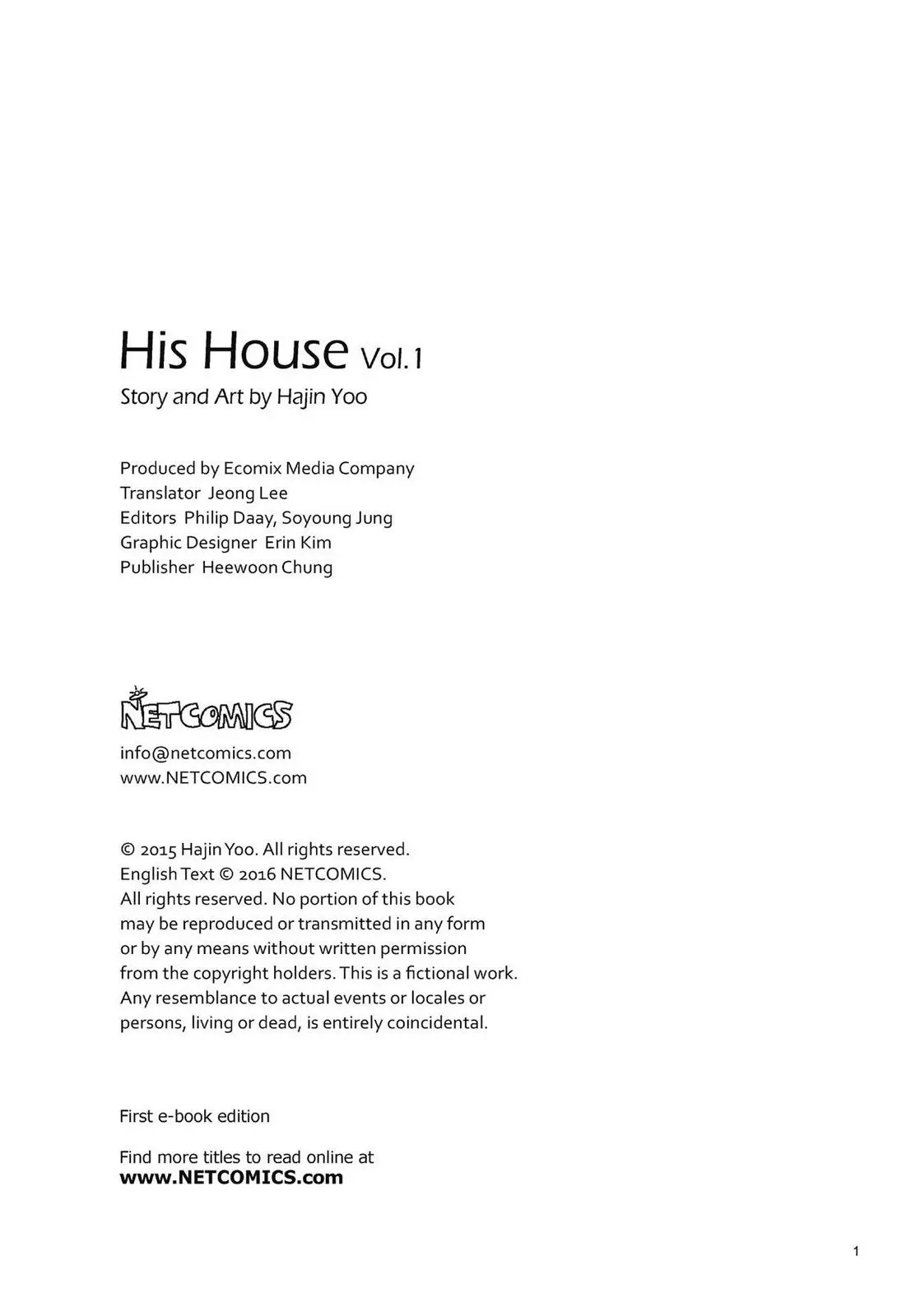 His House Vol.1
Story and Art by Hajin Yoo

Produced by Ecomix Media Company
Translator Jeong Lee
Editors Philip Daay, Soyoung Jung
Graphic Designer Erin Kim
Publisher Heewoon Chung

NETCOMICS

info@netcomics.com
www.NETCOMICS.com

© 2015 Hajin Yoo. All rights reserved.
English Text © 2016 NETCOMICS.
All rights reserved. No portion of this book may be reproduced or transmitted in any form or by any means without written permission from the copyright holders. This is a fictional work. Any resemblance to actual events or locales or persons, living or dead, is entirely coincidental.

First e-book edition

Find more titles to read online at
www.NETCOMICS.com

1